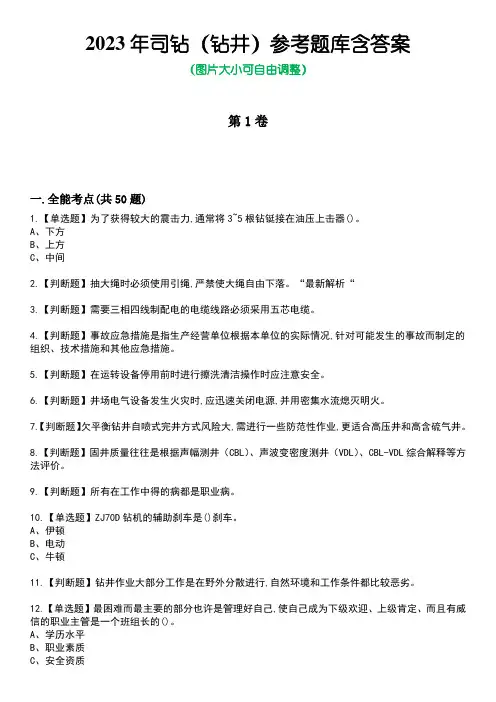 2023 年司钻（钻井）参考题库含答案

(图片大小可自由调整)

第 1 卷

一.全能考点(共 50 题)

1.【单选题】为了获得较大的震击力,通常将 3~5 根钻铤接在油压上击器()。
A、下方
B、上方
C、中间

2.【判断题】抽大绳时必须使用引绳,严禁使大绳自由下落。“最新解析“

3.【判断题】需要三相四线制配电的电缆线路必须采用五芯电缆。

4.【判断题】事故应急措施是指生产经营单位根据本单位的实际情况,针对可能发生的事故而制定的组织、技术措施和其他应急措施。

5.【判断题】在运转设备停用前时进行擦洗清洁操作时应注意安全。

6.【判断题】井场电气设备发生火灾时,应迅速关闭电源,并用密集水流熄灭明火。

7.【判断题】欠平衡钻井自喷式完井方式风险大,需进行一些防范性作业,更适合高压井和高含硫气井。

8.【判断题】固井质量往往是根据声幅测井（CBL）、声波变密度测井（VDL）、CBL-VDL 综合解释等方法评价。

9.【判断题】所有在工作中得的病都是职业病。

10.【单选题】ZJ70D 钻机的辅助刹车是()刹车。
A、伊顿
B、电动
C、牛顿

11.【判断题】钻井作业大部分工作是在野外分散进行,自然环境和工作条件都比较恶劣。

12.【单选题】最困难而最主要的部分也许是管理好自己,使自己成为下级欢迎、上级肯定、而且有威信的职业主管是一个班组长的()。
A、学历水平
B、职业素质
C、安全资质